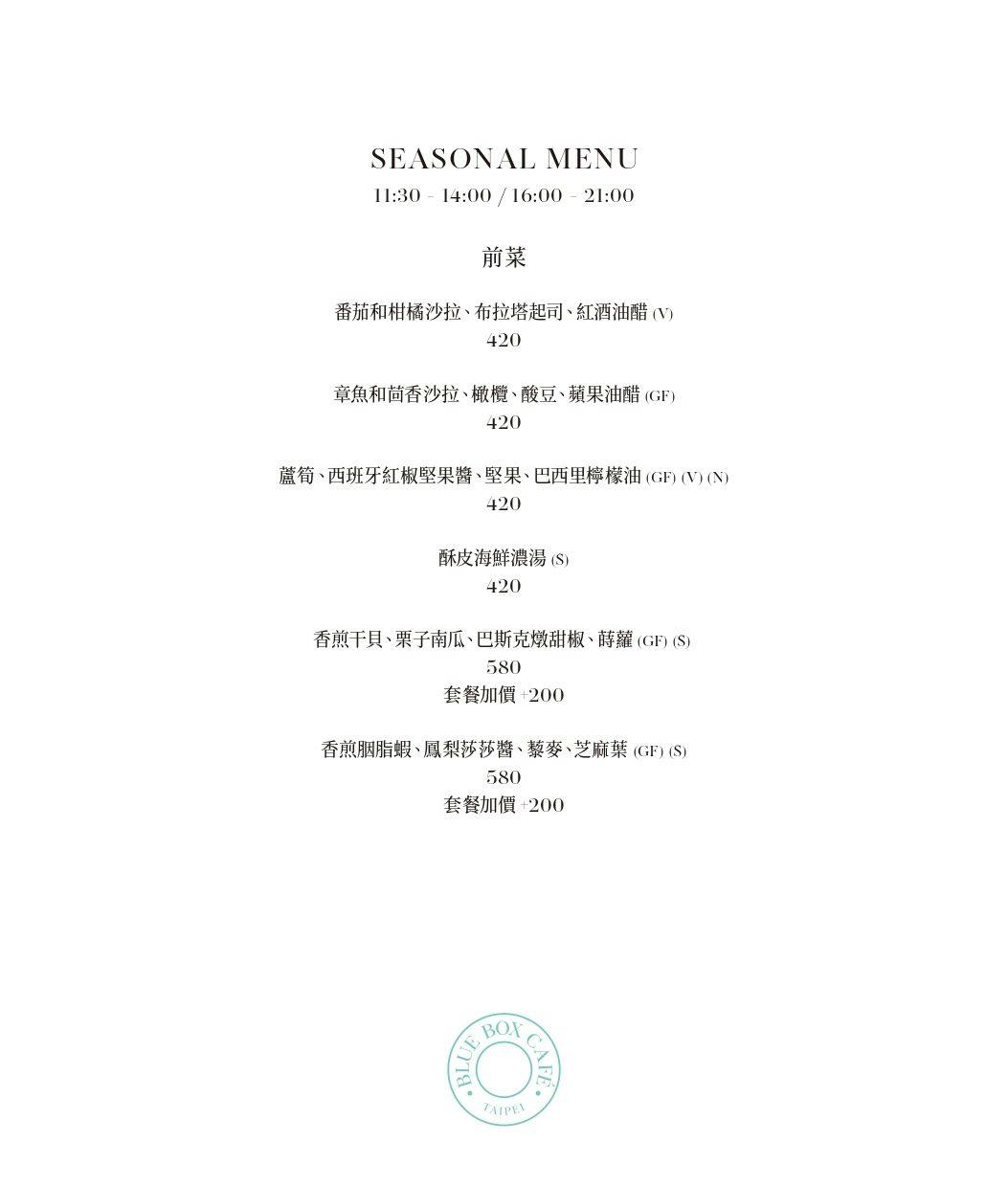 SEASONAL MENU
11:30 - 14:00 / 16:00 - 21:00

前菜

番茄和柑橘沙拉、布拉塔起司、紅酒油醋 (V)
420

章魚和茴香沙拉、橄欖、酸豆、蘋果油醋 (GF)
420

蘆筍、西班牙紅椒堅果醬、堅果、巴西里檸檬油 (GF) (V) (N)
420

酥皮海鮮濃湯 (S)
420

香煎干貝、栗子南瓜、巴斯克燉甜椒、蒔蘿 (GF) (S)
580
套餐加價 +200

香煎胭脂蝦、鳳梨莎莎醬、藜麥、芝麻葉 (GF) (S)
580
套餐加價 +200

BLUE BOX CAFÉ
TAIPEI